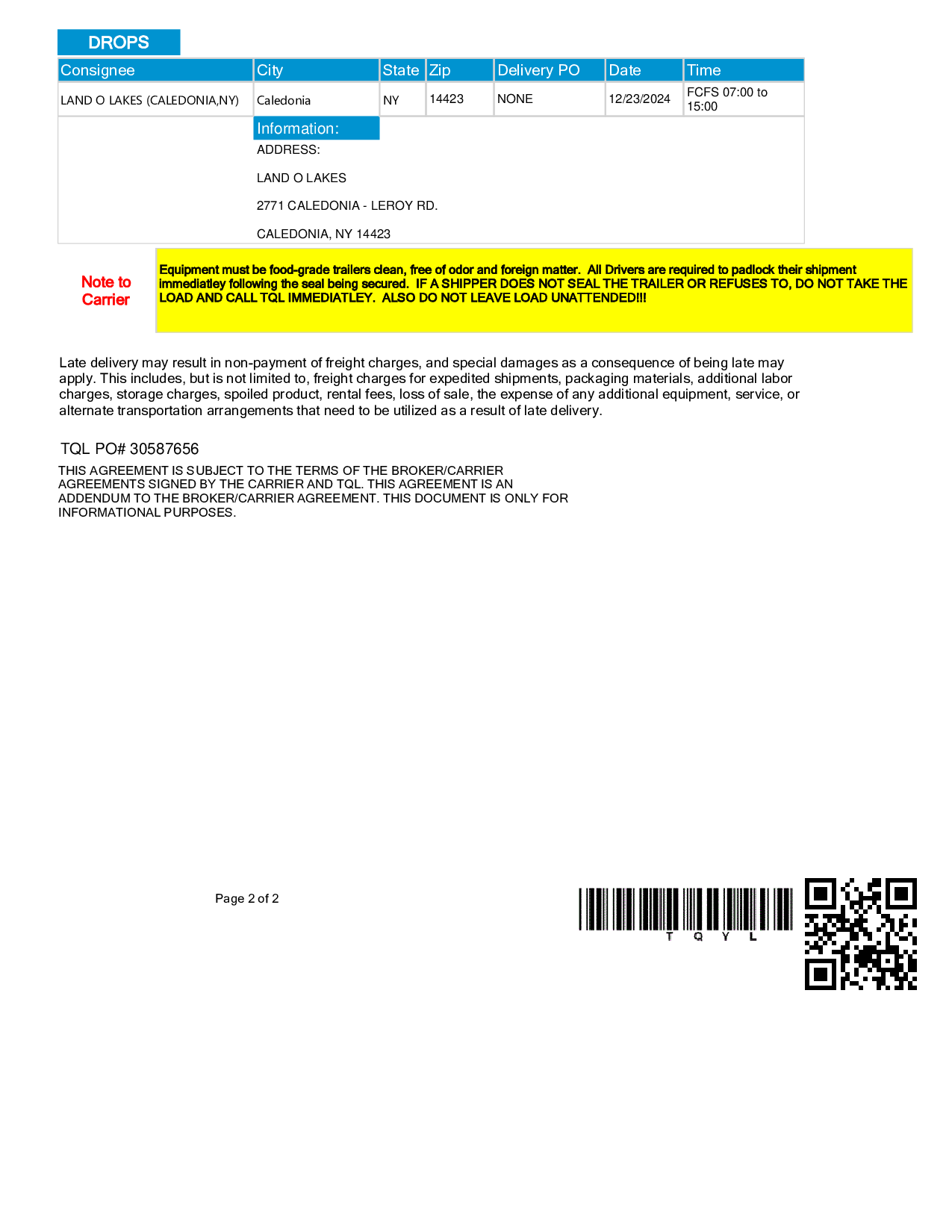 DROPS

| Consignee | City | State | Zip | Delivery PO | Date | Time |
|---|---|---|---|---|---|---|
| LAND O LAKES (CALEDONIA,NY) | Caledonia | NY | 14423 | NONE | 12/23/2024 | FCFS 07:00 to 15:00 |

Information:

ADDRESS:

LAND O LAKES

2771 CALEDONIA - LEROY RD.

CALEDONIA, NY 14423

Note to Carrier

Equipment must be food-grade trailers clean, free of odor and foreign matter. All Drivers are required to padlock their shipment immediatley following the seal being secured. IF A SHIPPER DOES NOT SEAL THE TRAILER OR REFUSES TO, DO NOT TAKE THE LOAD AND CALL TQL IMMEDIATLEY. ALSO DO NOT LEAVE LOAD UNATTENDED!!!

Late delivery may result in non-payment of freight charges, and special damages as a consequence of being late may apply. This includes, but is not limited to, freight charges for expedited shipments, packaging materials, additional labor charges, storage charges, spoiled product, rental fees, loss of sale, the expense of any additional equipment, service, or alternate transportation arrangements that need to be utilized as a result of late delivery.

TQL PO# 30587656

THIS AGREEMENT IS SUBJECT TO THE TERMS OF THE BROKER/CARRIER AGREEMENTS SIGNED BY THE CARRIER AND TQL. THIS AGREEMENT IS AN ADDENDUM TO THE BROKER/CARRIER AGREEMENT. THIS DOCUMENT IS ONLY FOR INFORMATIONAL PURPOSES.

Page 2 of 2

T Q Y L